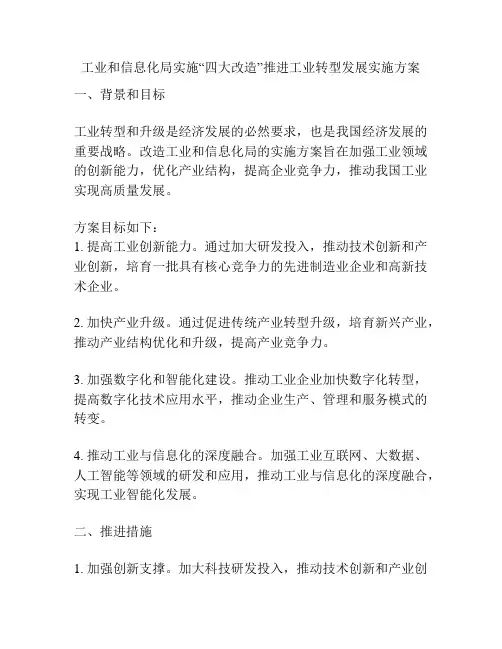 工业和信息化局实施“四大改造”推进工业转型发展实施方案

一、背景和目标

工业转型和升级是经济发展的必然要求，也是我国经济发展的重要战略。改造工业和信息化局的实施方案旨在加强工业领域的创新能力，优化产业结构，提高企业竞争力，推动我国工业实现高质量发展。

方案目标如下：
1. 提高工业创新能力。通过加大研发投入，推动技术创新和产业创新，培育一批具有核心竞争力的先进制造业企业和高新技术企业。

2. 加快产业升级。通过促进传统产业转型升级，培育新兴产业，推动产业结构优化和升级，提高产业竞争力。

3. 加强数字化和智能化建设。推动工业企业加快数字化转型，提高数字化技术应用水平，推动企业生产、管理和服务模式的转变。

4. 推动工业与信息化的深度融合。加强工业互联网、大数据、人工智能等领域的研发和应用，推动工业与信息化的深度融合，实现工业智能化发展。

二、推进措施

1. 加强创新支撑。加大科技研发投入，推动技术创新和产业创